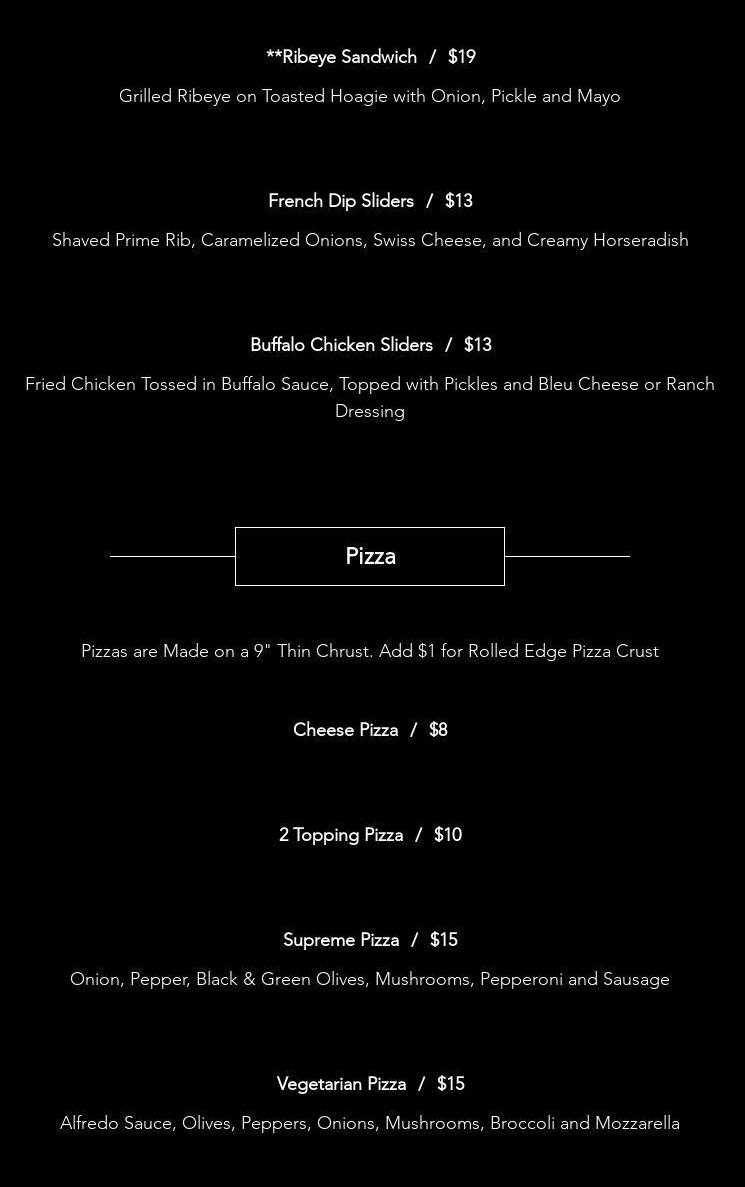 **Ribeye Sandwich / $19

Grilled Ribeye on Toasted Hoagie with Onion, Pickle and Mayo

French Dip Sliders / $13

Shaved Prime Rib, Caramelized Onions, Swiss Cheese, and Creamy Horseradish

Buffalo Chicken Sliders / $13

Fried Chicken Tossed in Buffalo Sauce, Topped with Pickles and Bleu Cheese or Ranch Dressing

Pizza

Pizzas are Made on a 9" Thin Chrust. Add $1 for Rolled Edge Pizza Crust

Cheese Pizza / $8

2 Topping Pizza / $10

Supreme Pizza / $15

Onion, Pepper, Black & Green Olives, Mushrooms, Pepperoni and Sausage

Vegetarian Pizza / $15

Alfredo Sauce, Olives, Peppers, Onions, Mushrooms, Broccoli and Mozzarella